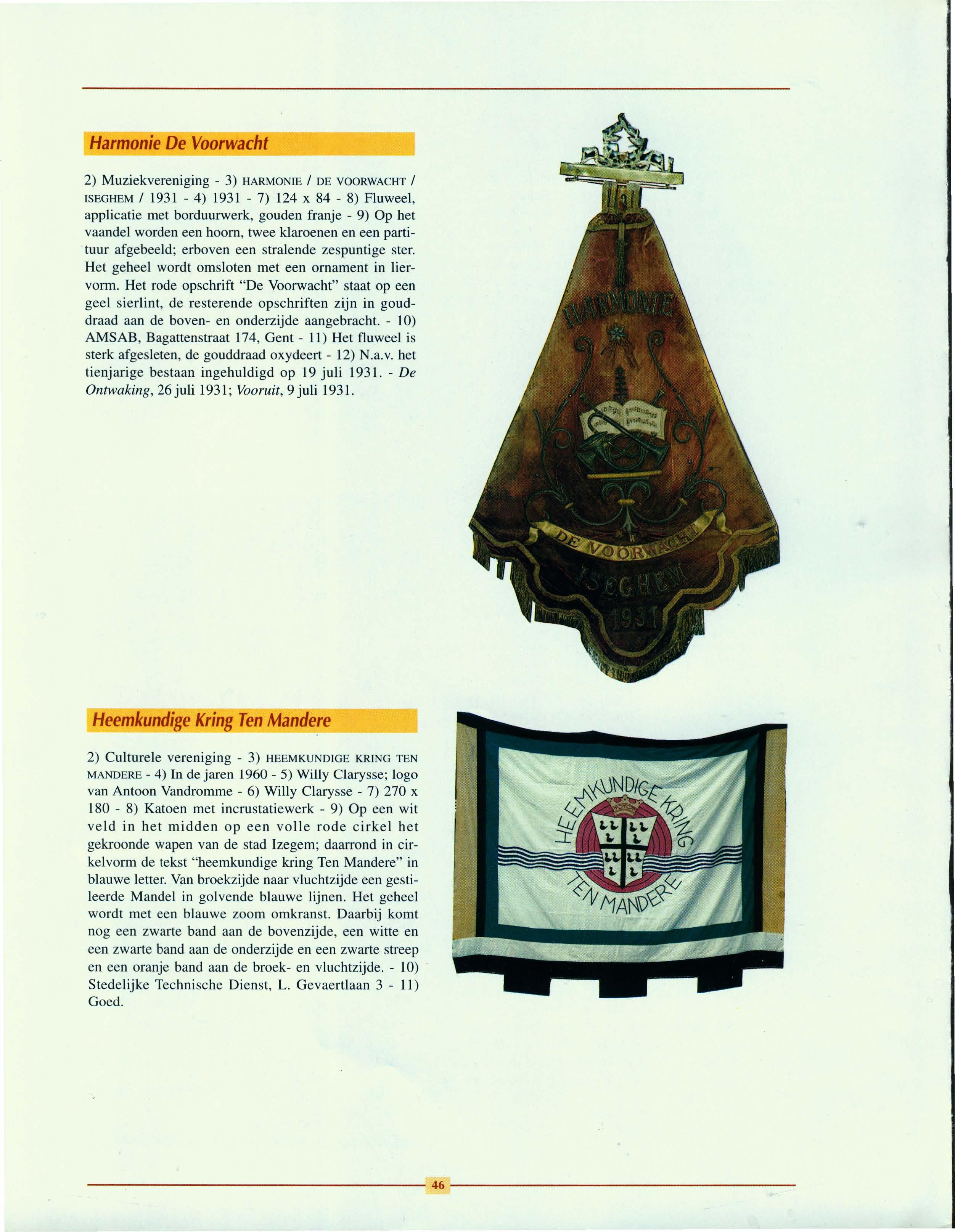 Harmonie De Voorwacht

2) Muziekvereniging - 3) HARMONIE / DE VOORWACHT / ISEGHEM / 1931 - 4) 1931 - 7) 124 x 84 - 8) Fluweel, applicatie met borduurwerk, gouden franje - 9) Op het vaandel worden een hoorn, twee klaroenen en een partituur afgebeeld; erboven een stralende zespuntige ster. Het geheel wordt omsloten met een ornament in liervorm. Het rode opschrift "De Voorwacht" staat op een geel sierlint, de resterende opschriften zijn in gouddraad aan de boven- en onderzijde aangebracht. - 10) AMSAB, Bagattenstraat 174, Gent - 11) Het fluweel is sterk afgesleten, de gouddraad oxydeert - 12) N.a.v. het tienjarige bestaan ingehuldigd op 19 juli 1931. - De Ontwaking, 26 juli 1931; Vooruit, 9 juli 1931.

HARMONIE
DE VOORWACHT
ISEGHEM
1931

Heemkundige Kring Ten Mandere

2) Culturele vereniging - 3) HEEMKUNDIGE KRING TEN MANDERE - 4) In de jaren 1960 - 5) Willy Clarysse; logo van Antoon Vandromme - 6) Willy Clarysse - 7) 270 x 180 - 8) Katoen met incrustatiewerk - 9) Op een wit veld in het midden op een volle rode cirkel het gekroonde wapen van de stad Izegem; daarrond in cirkelvorm de tekst "heemkundige kring Ten Mandere" in blauwe letter. Van broekzijde naar vluchtzijde een gestileerde Mandel in golvende blauwe lijnen. Het geheel wordt met een blauwe zoom omkranst. Daarbij komt nog een zwarte band aan de bovenzijde, een witte en een zwarte band aan de onderzijde en een zwarte streep en een oranje band aan de broek- en vluchtzijde. - 10) Stedelijke Technische Dienst, L. Gevaertlaan 3 - 11) Goed.

HEEMKUNDIGE KRING
TEN MANDERE

46